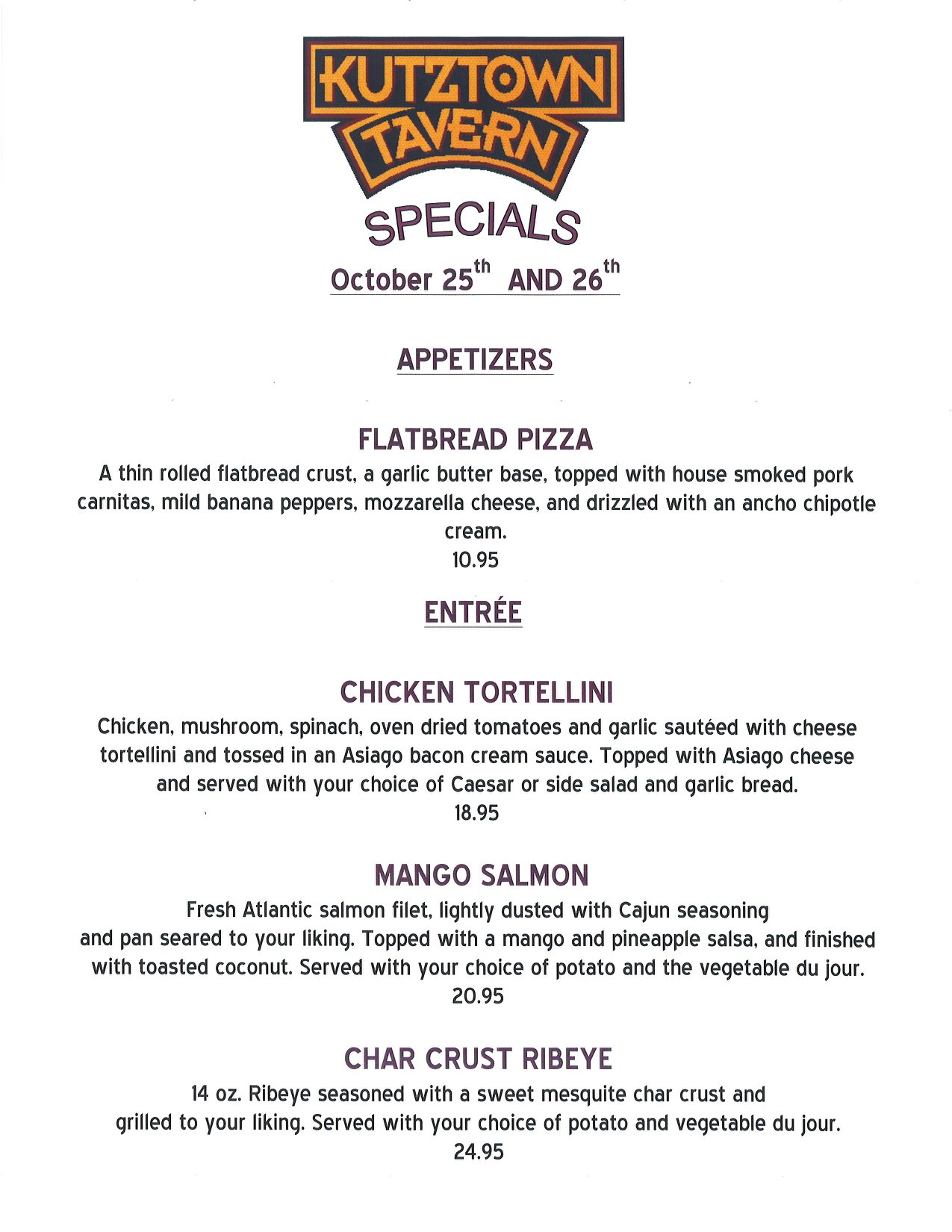 KUTZTOWN
TAVERN

SPECIALS

October 25th AND 26th

APPETIZERS

FLATBREAD PIZZA
A thin rolled flatbread crust, a garlic butter base, topped with house smoked pork carnitas, mild banana peppers, mozzarella cheese, and drizzled with an ancho chipotle cream.
10.95

ENTRÉE

CHICKEN TORTELLINI
Chicken, mushroom, spinach, oven dried tomatoes and garlic sautéed with cheese tortellini and tossed in an Asiago bacon cream sauce. Topped with Asiago cheese and served with your choice of Caesar or side salad and garlic bread.
18.95

MANGO SALMON
Fresh Atlantic salmon filet, lightly dusted with Cajun seasoning and pan seared to your liking. Topped with a mango and pineapple salsa, and finished with toasted coconut. Served with your choice of potato and the vegetable du jour.
20.95

CHAR CRUST RIBEYE
14 oz. Ribeye seasoned with a sweet mesquite char crust and grilled to your liking. Served with your choice of potato and vegetable du jour.
24.95